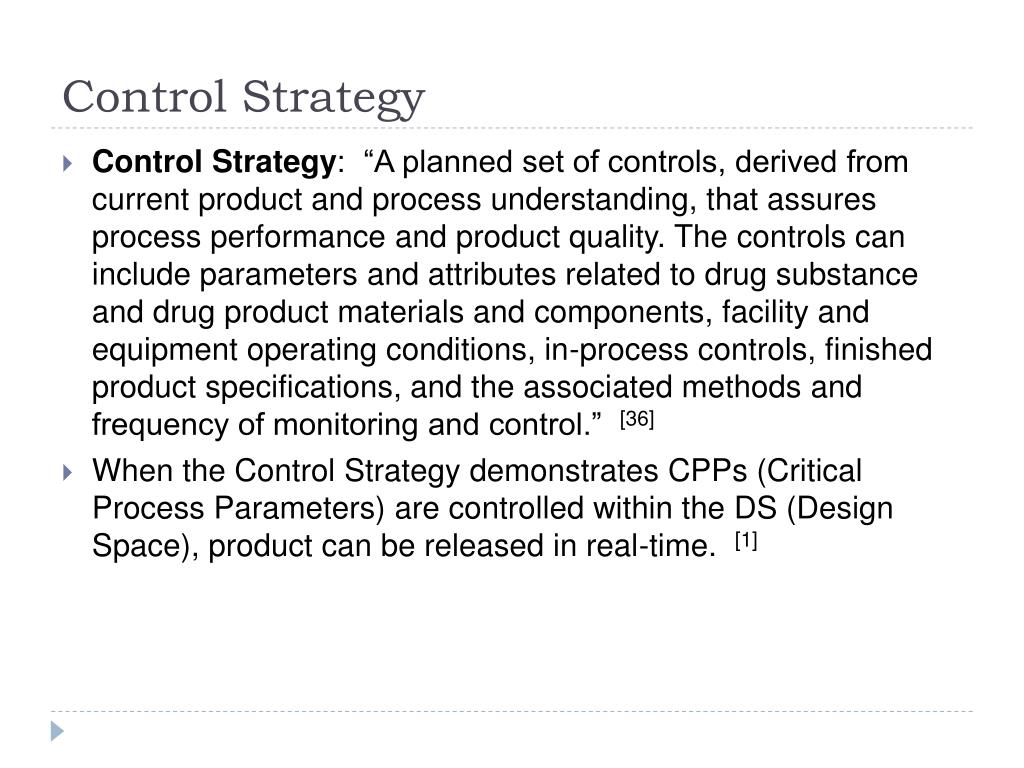 Control Strategy

Control Strategy: “A planned set of controls, derived from current product and process understanding, that assures process performance and product quality. The controls can include parameters and attributes related to drug substance and drug product materials and components, facility and equipment operating conditions, in-process controls, finished product specifications, and the associated methods and frequency of monitoring and control.” [36]

When the Control Strategy demonstrates CPPs (Critical Process Parameters) are controlled within the DS (Design Space), product can be released in real-time. [1]